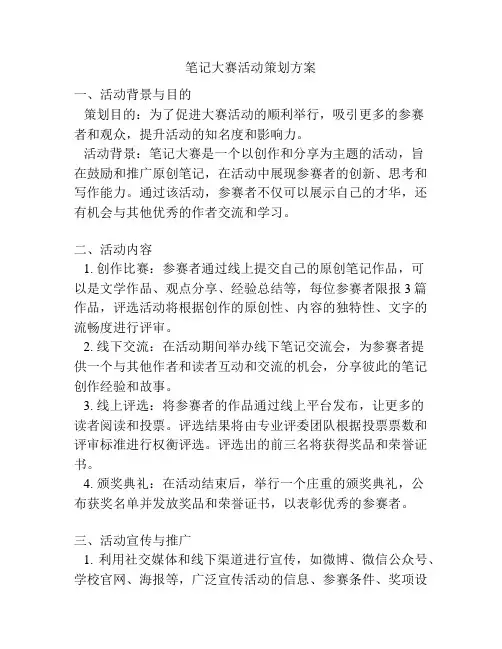 笔记大赛活动策划方案

一、活动背景与目的

策划目的：为了促进大赛活动的顺利举行，吸引更多的参赛者和观众，提升活动的知名度和影响力。

活动背景：笔记大赛是一个以创作和分享为主题的活动，旨在鼓励和推广原创笔记，在活动中展现参赛者的创新、思考和写作能力。通过该活动，参赛者不仅可以展示自己的才华，还有机会与其他优秀的作者交流和学习。

二、活动内容

1. 创作比赛：参赛者通过线上提交自己的原创笔记作品，可以是文学作品、观点分享、经验总结等，每位参赛者限报 3 篇作品，评选活动将根据创作的原创性、内容的独特性、文字的流畅度进行评审。

2. 线下交流：在活动期间举办线下笔记交流会，为参赛者提供一个与其他作者和读者互动和交流的机会，分享彼此的笔记创作经验和故事。

3. 线上评选：将参赛者的作品通过线上平台发布，让更多的读者阅读和投票。评选结果将由专业评委团队根据投票票数和评审标准进行权衡评选。评选出的前三名将获得奖品和荣誉证书。

4. 颁奖典礼：在活动结束后，举行一个庄重的颁奖典礼，公布获奖名单并发放奖品和荣誉证书，以表彰优秀的参赛者。

三、活动宣传与推广

1. 利用社交媒体和线下渠道进行宣传，如微博、微信公众号、学校官网、海报等，广泛宣传活动的信息、参赛条件、奖项设